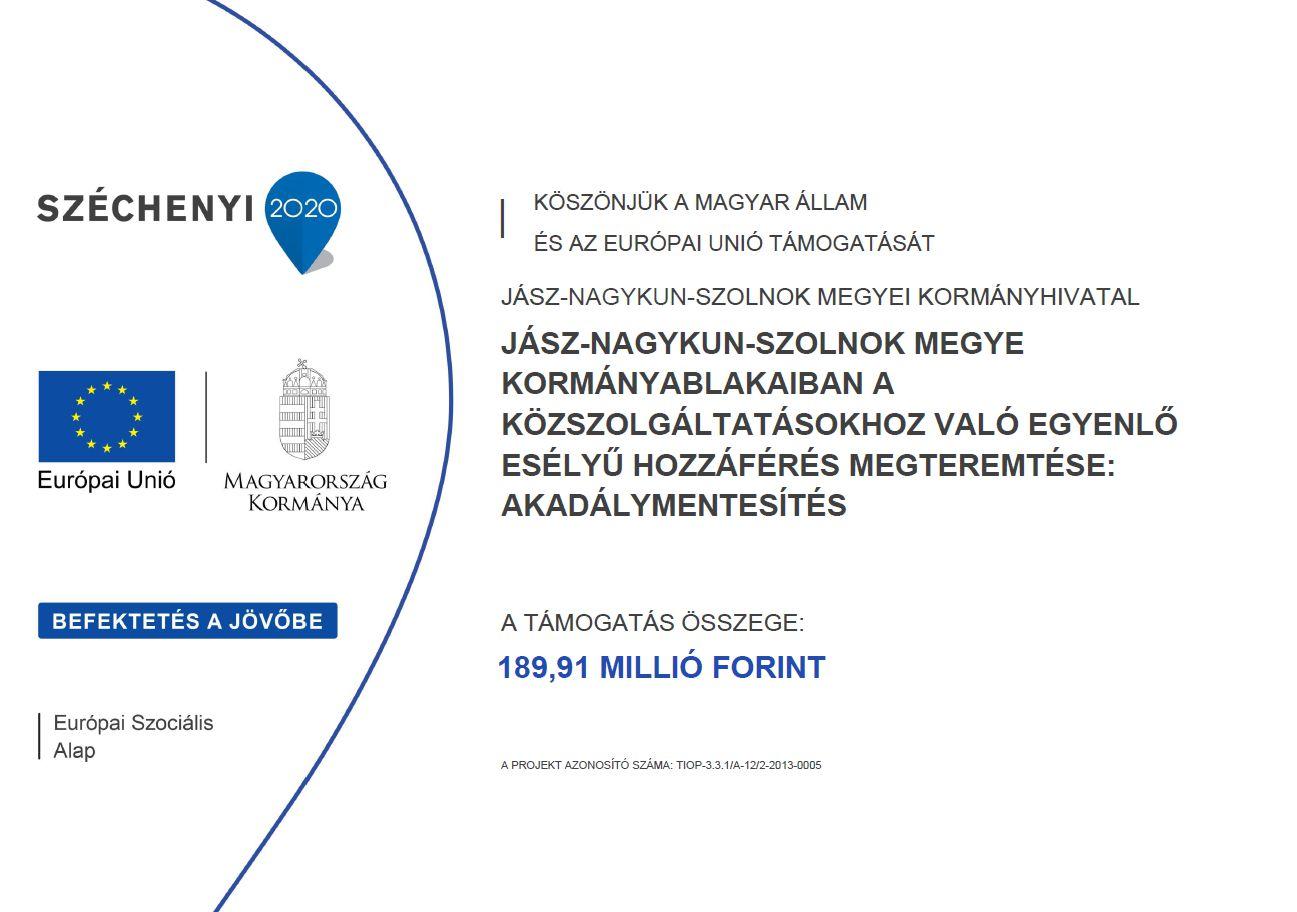 SZÉCHENYI 2020

Európai Unió

MAGYARORSZÁG KORMÁNYA

BEFEKTETÉS A JÖVŐBE

Európai Szociális Alap

KÖSZÖNJÜK A MAGYAR ÁLLAM
ÉS AZ EURÓPAI UNIÓ TÁMOGATÁSÁT

JÁSZ-NAGYKUN-SZOLNOK MEGYEI KORMÁNYHIVATAL

JÁSZ-NAGYKUN-SZOLNOK MEGYE KORMÁNYABLAKAIBAN A KÖZSZOLGÁLTATÁSOKHOZ VALÓ EGYENLŐ ESÉLYŰ HOZZÁFÉRÉS MEGTEREMTÉSE: AKADÁLYMENTESÍTÉS

A TÁMOGATÁS ÖSSZEGE:
189,91 MILLIÓ FORINT

A PROJEKT AZONOSÍTÓ SZÁMA: TIOP-3.3.1/A-12/2-2013-0005